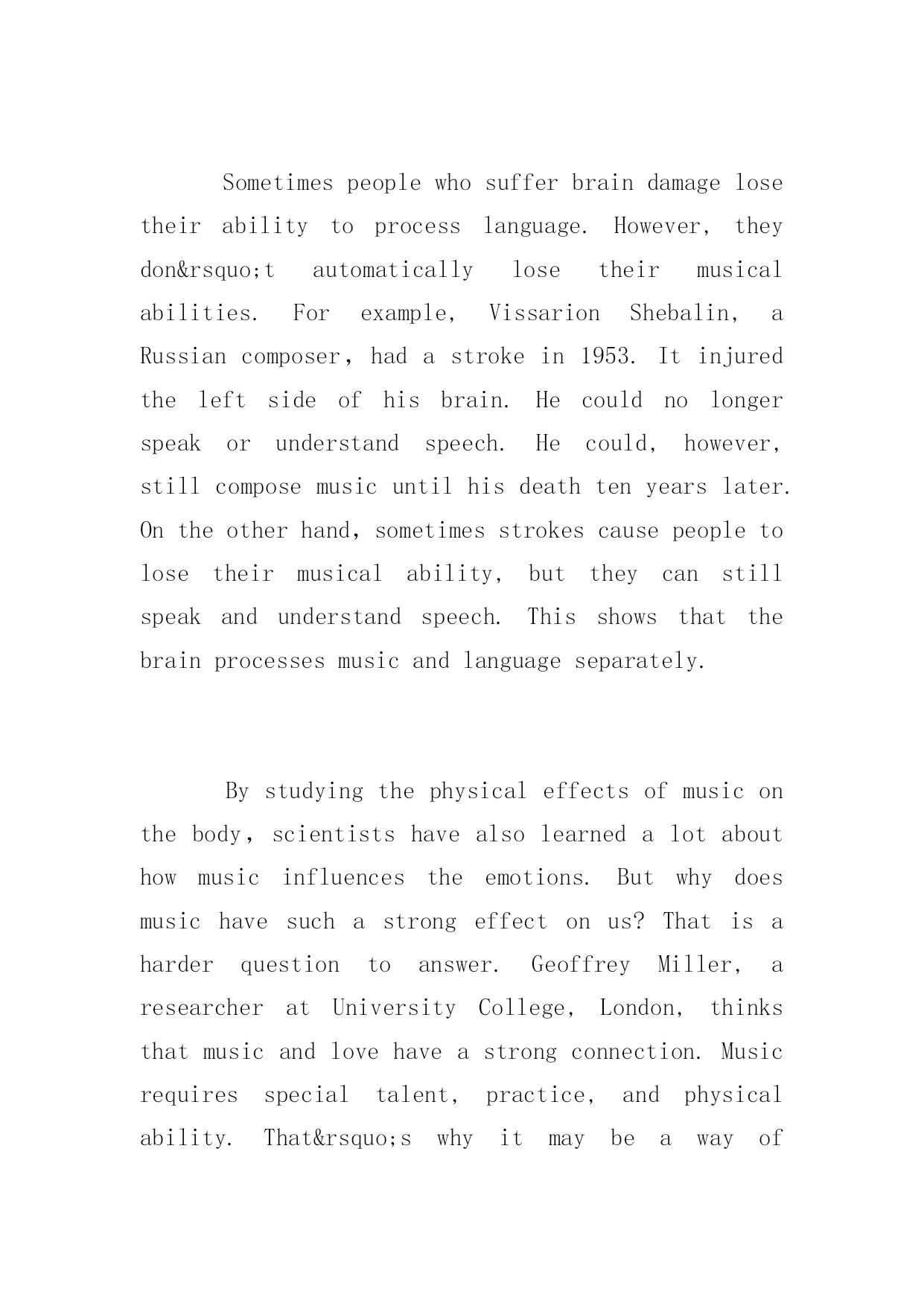 Sometimes people who suffer brain damage lose their ability to process language. However, they don&rsquo;t automatically lose their musical abilities. For example, Vissarion Shebalin, a Russian composer, had a stroke in 1953. It injured the left side of his brain. He could no longer speak or understand speech. He could, however, still compose music until his death ten years later. On the other hand, sometimes strokes cause people to lose their musical ability, but they can still speak and understand speech. This shows that the brain processes music and language separately.

By studying the physical effects of music on the body, scientists have also learned a lot about how music influences the emotions. But why does music have such a strong effect on us? That is a harder question to answer. Geoffrey Miller, a researcher at University College, London, thinks that music and love have a strong connection. Music requires special talent, practice, and physical ability. That&rsquo;s why it may be a way of